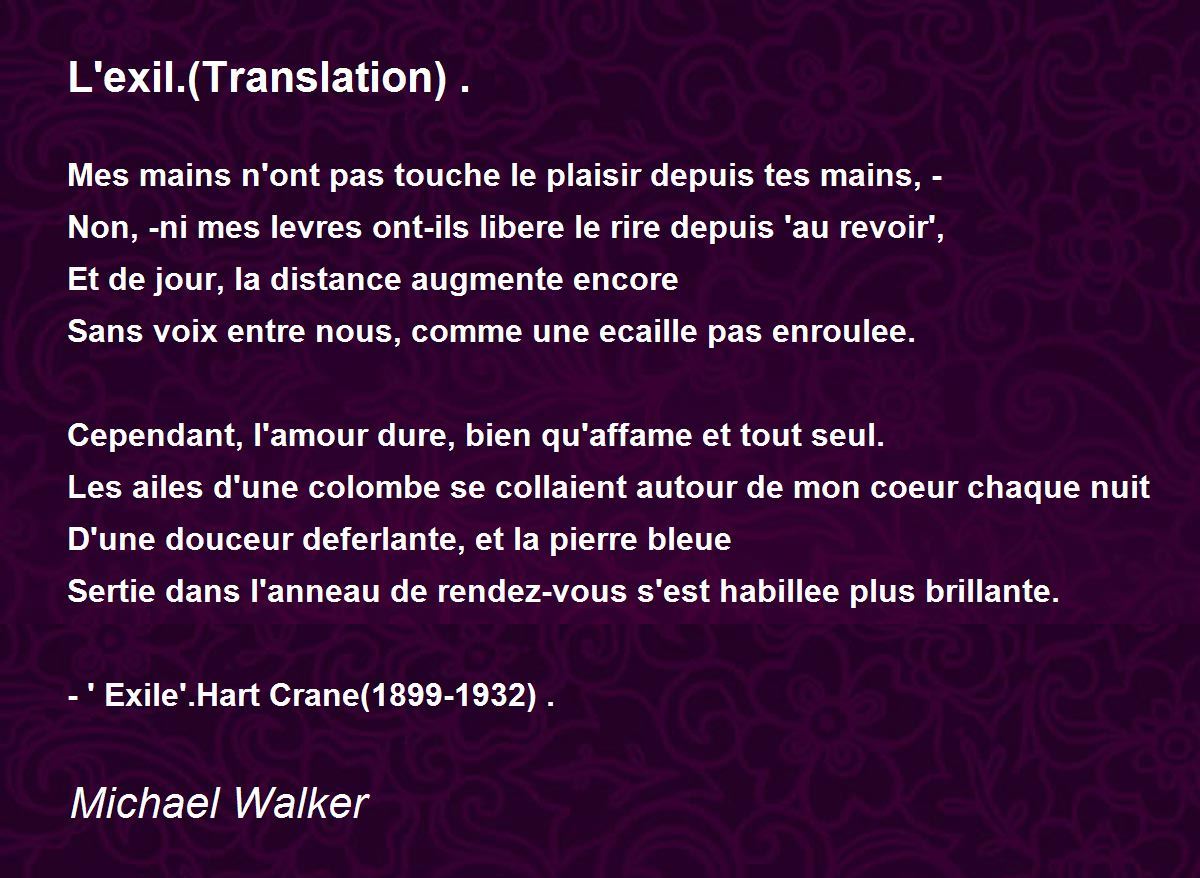 L'exil.(Translation) .

Mes mains n'ont pas touche le plaisir depuis tes mains, -
Non, -ni mes levres ont-ils libere le rire depuis 'au revoir',
Et de jour, la distance augmente encore
Sans voix entre nous, comme une ecaille pas enroulee.

Cependant, l'amour dure, bien qu'affame et tout seul.
Les ailes d'une colombe se collaient autour de mon coeur chaque nuit
D'une douceur deferlante, et la pierre bleue
Sertie dans l'anneau de rendez-vous s'est habillee plus brillante.

- ' Exile'.Hart Crane(1899-1932) .

Michael Walker